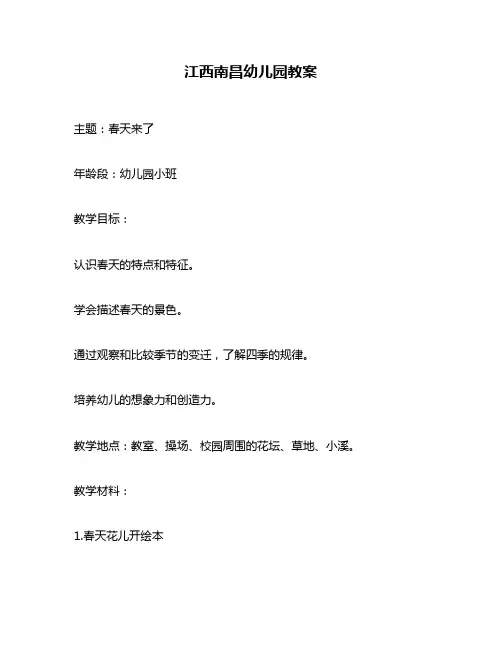 江西南昌幼儿园教案

主题：春天来了

年龄段：幼儿园小班

教学目标：

认识春天的特点和特征。

学会描述春天的景色。

通过观察和比较季节的变迁，了解四季的规律。

培养幼儿的想象力和创造力。

教学地点：教室、操场、校园周围的花坛、草地、小溪。

教学材料：

1.春天花儿开绘本